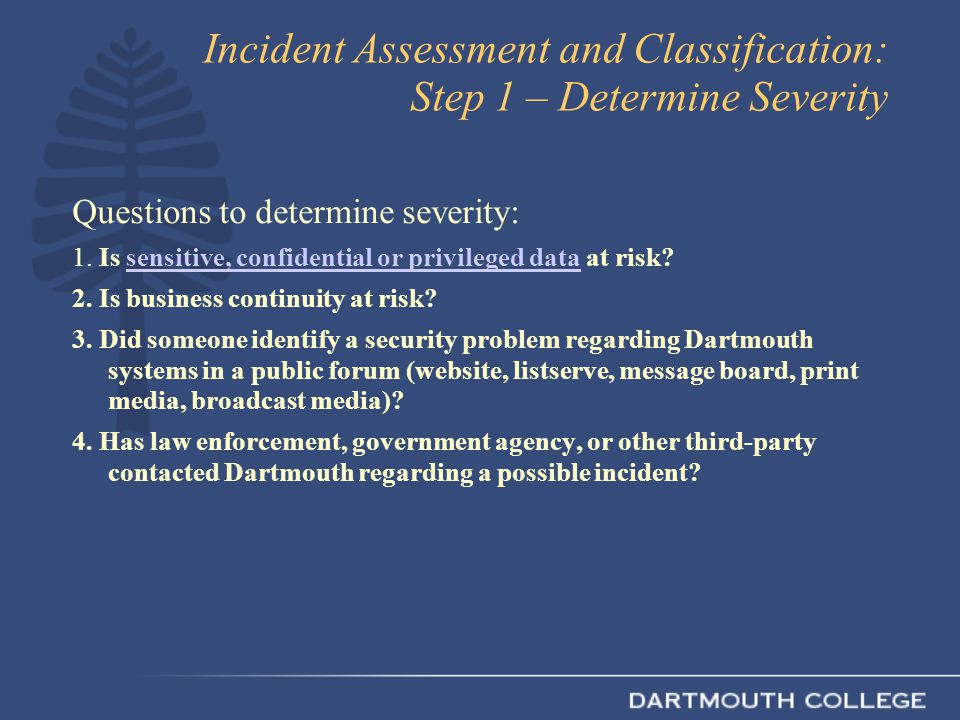 Incident Assessment and Classification: Step 1 – Determine Severity

Questions to determine severity:

1. Is sensitive, confidential or privileged data at risk?

2. Is business continuity at risk?

3. Did someone identify a security problem regarding Dartmouth systems in a public forum (website, listserve, message board, print media, broadcast media)?

4. Has law enforcement, government agency, or other third-party contacted Dartmouth regarding a possible incident?

DARTMOUTH COLLEGE